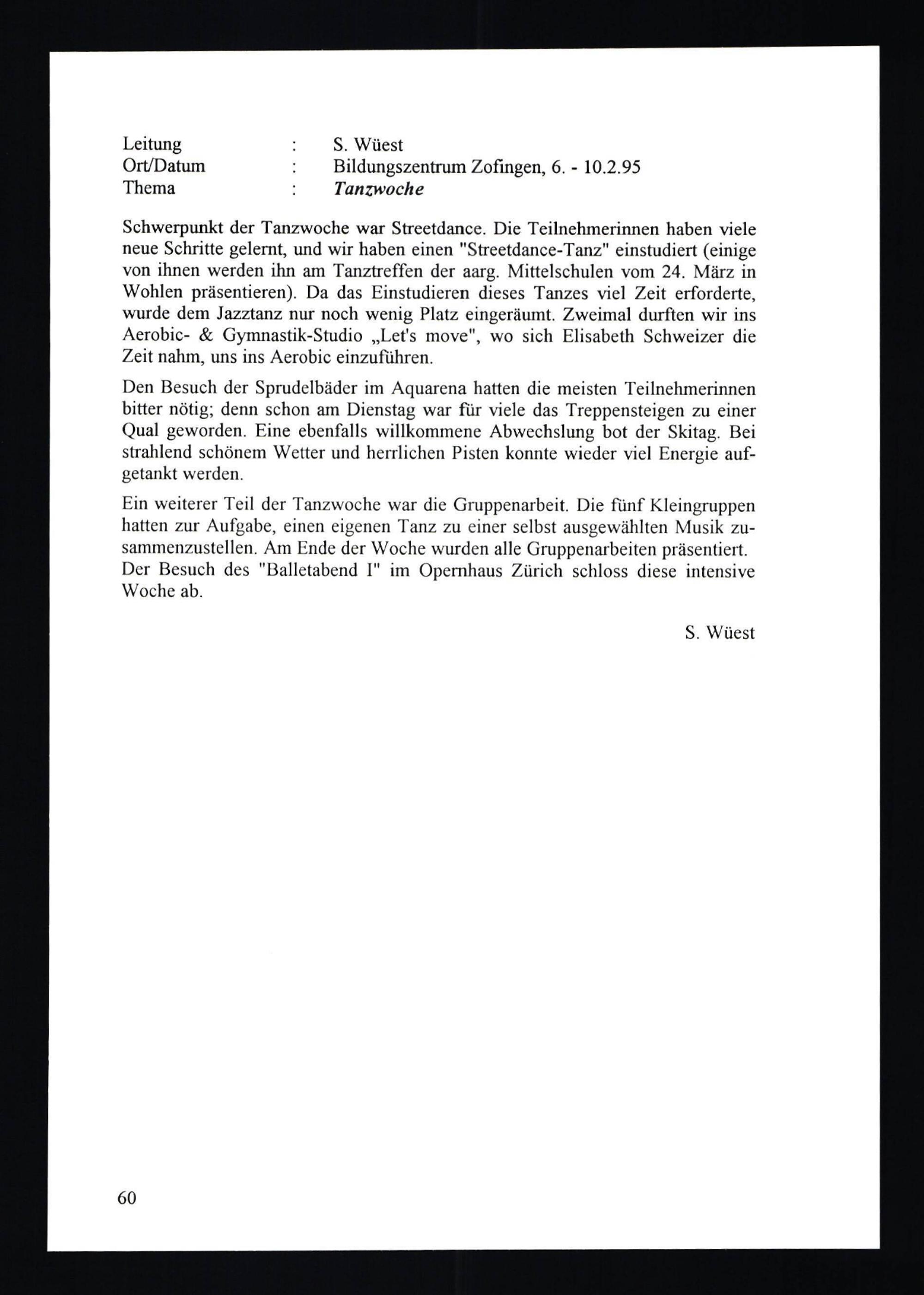 Leitung : S. Wüest
Ort/Datum : Bildungszentrum Zofingen, 6. - 10.2.95
Thema : Tanzwoche

Schwerpunkt der Tanzwoche war Streetdance. Die Teilnehmerinnen haben viele neue Schritte gelernt, und wir haben einen "Streetdance-Tanz" einstudiert (einige von ihnen werden ihn am Tanztreffen der aarg. Mittelschulen vom 24. März in Wohlen präsentieren). Da das Einstudieren dieses Tanzes viel Zeit erforderte, wurde dem Jazztanz nur noch wenig Platz eingeräumt. Zweimal durften wir ins Aerobic- & Gymnastik-Studio „Let's move", wo sich Elisabeth Schweizer die Zeit nahm, uns ins Aerobic einzuführen.

Den Besuch der Sprudelbäder im Aquarena hatten die meisten Teilnehmerinnen bitter nötig; denn schon am Dienstag war für viele das Treppensteigen zu einer Qual geworden. Eine ebenfalls willkommene Abwechslung bot der Skitag. Bei strahlend schönem Wetter und herrlichen Pisten konnte wieder viel Energie aufgetankt werden.

Ein weiterer Teil der Tanzwoche war die Gruppenarbeit. Die fünf Kleingruppen hatten zur Aufgabe, einen eigenen Tanz zu einer selbst ausgewählten Musik zusammenzustellen. Am Ende der Woche wurden alle Gruppenarbeiten präsentiert. Der Besuch des "Balletabend I" im Opernhaus Zürich schloss diese intensive Woche ab.

S. Wüest

60